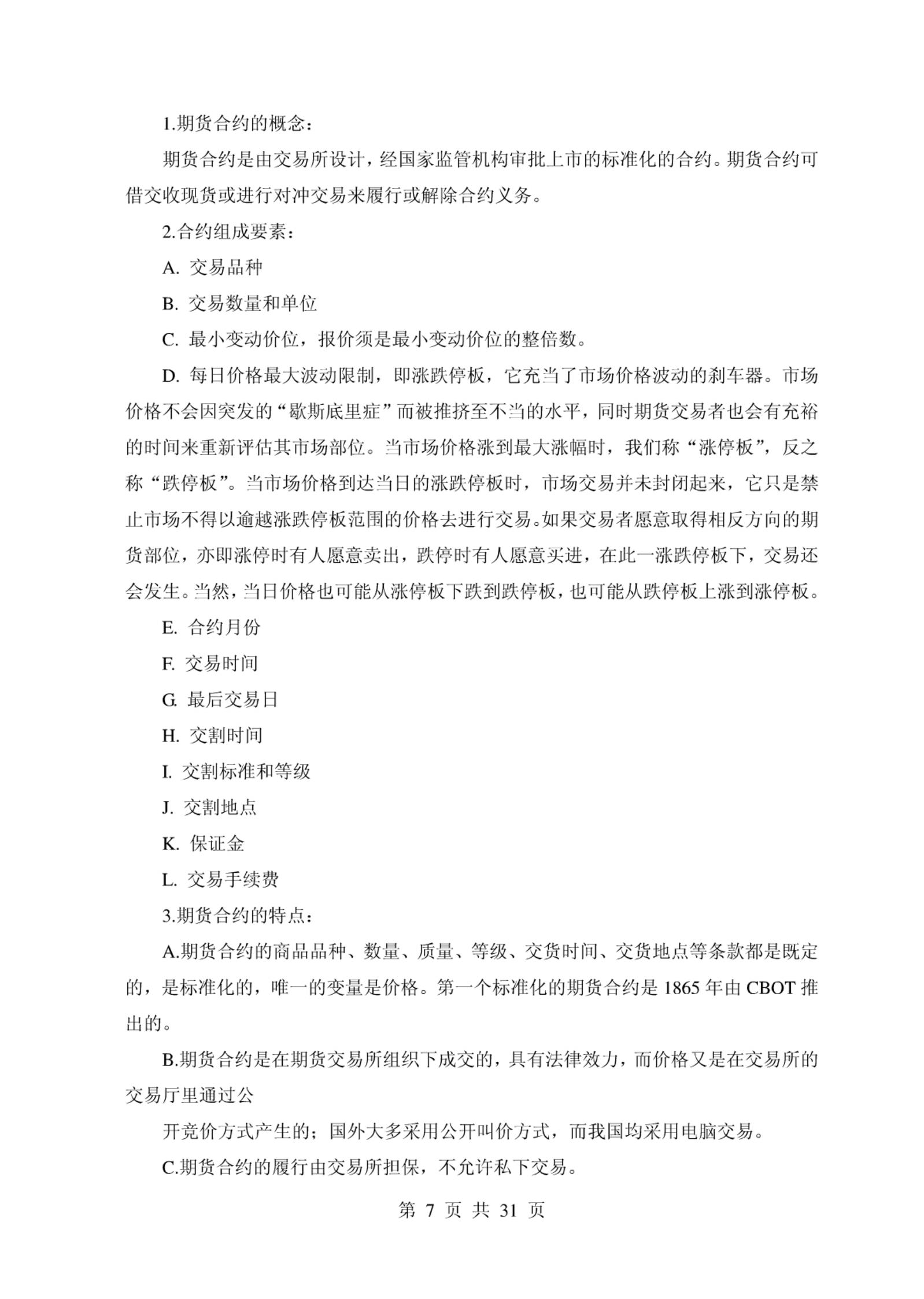 1.期货合约的概念：

期货合约是由交易所设计，经国家监管机构审批上市的标准化的合约。期货合约可借交收现货或进行对冲交易来履行或解除合约义务。

2.合约组成要素：

A. 交易品种

B. 交易数量和单位

C. 最小变动价位，报价须是最小变动价位的整倍数。

D. 每日价格最大波动限制，即涨跌停板，它充当了市场价格波动的刹车器。市场价格不会因突发的“歇斯底里症”而被推挤至不当的水平，同时期货交易者也会有充裕的时间来重新评估其市场部位。当市场价格涨到最大涨幅时，我们称“涨停板”，反之称“跌停板”。当市场价格到达当日的涨跌停板时，市场交易并未封闭起来，它只是禁止市场不得以逾越涨跌停板范围的价格去进行交易。如果交易者愿意取得相反方向的期货部位，亦即涨停时有人愿意卖出，跌停时有人愿意买进，在此一涨跌停板下，交易还会发生。当然，当日价格也可能从涨停板下跌到跌停板，也可能从跌停板上涨到涨停板。

E. 合约月份

F. 交易时间

G. 最后交易日

H. 交割时间

I. 交割标准和等级

J. 交割地点

K. 保证金

L. 交易手续费

3.期货合约的特点：

A.期货合约的商品品种、数量、质量、等级、交货时间、交货地点等条款都是既定的，是标准化的，唯一的变量是价格。第一个标准化的期货合约是 1865 年由 CBOT 推出的。

B.期货合约是在期货交易所组织下成交的，具有法律效力，而价格又是在交易所的交易厅里通过公

开竞价方式产生的；国外大多采用公开叫价方式，而我国均采用电脑交易。

C.期货合约的履行由交易所担保，不允许私下交易。

第 7 页 共 31 页